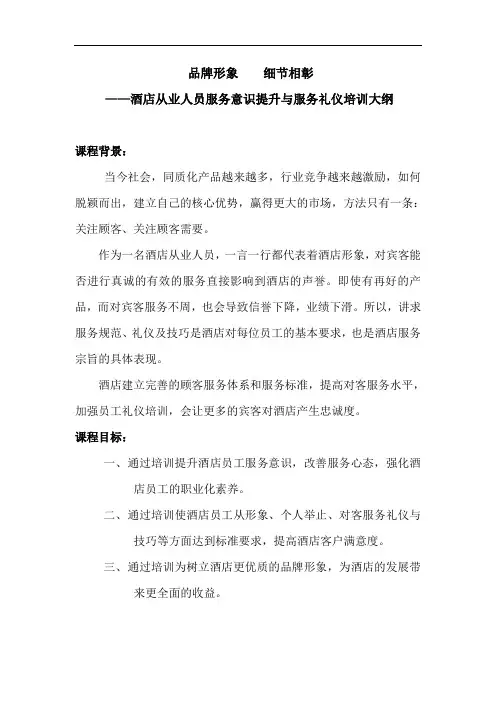 品牌形象　　细节相彰

——酒店从业人员服务意识提升与服务礼仪培训大纲

课程背景：

当今社会，同质化产品越来越多，行业竞争越来越激励，如何脱颖而出，建立自己的核心优势，赢得更大的市场，方法只有一条：关注顾客、关注顾客需要。

作为一名酒店从业人员，一言一行都代表着酒店形象，对宾客能否进行真诚的有效的服务直接影响到酒店的声誉。即使有再好的产品，而对宾客服务不周，也会导致信誉下降，业绩下滑。所以，讲求服务规范、礼仪及技巧是酒店对每位员工的基本要求，也是酒店服务宗旨的具体表现。

酒店建立完善的顾客服务体系和服务标准，提高对客服务水平，加强员工礼仪培训，会让更多的宾客对酒店产生忠诚度。

课程目标：

一、通过培训提升酒店员工服务意识，改善服务心态，强化酒店员工的职业化素养。

二、通过培训使酒店员工从形象、个人举止、对客服务礼仪与技巧等方面达到标准要求，提高酒店客户满意度。

三、通过培训为树立酒店更优质的品牌形象，为酒店的发展带来更全面的收益。